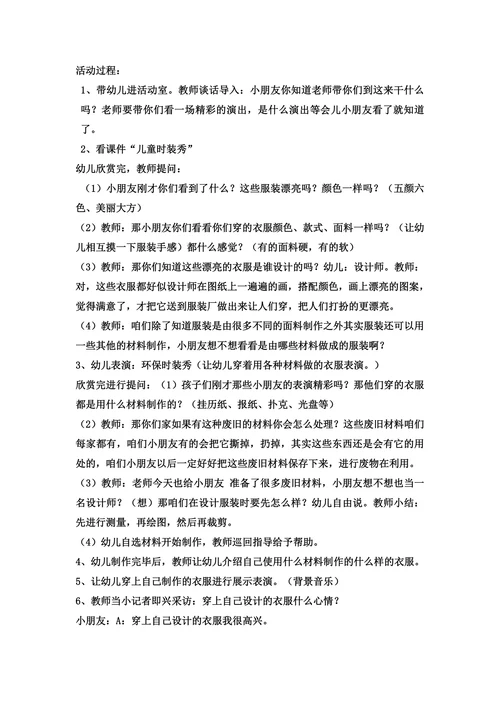 活动过程：

1、带幼儿进活动室。教师谈话导入：小朋友你知道老师带你们到这来干什么吗？老师要带你们看一场精彩的演出，是什么演出等会儿小朋友看了就知道了。

2、看课件“儿童时装秀”

幼儿欣赏完，教师提问：

（1）小朋友刚才你们看到了什么？这些服装漂亮吗？颜色一样吗？（五颜六色、美丽大方）

（2）教师：那小朋友你们看看你们穿的衣服颜色、款式、面料一样吗？（让幼儿相互摸一下服装手感）都什么感觉？（有的面料硬，有的软）

（3）教师：那你们知道这些漂亮的衣服是谁设计的吗？幼儿：设计师。教师：对，这些衣服都好似设计师在图纸上一遍遍的画，搭配颜色，画上漂亮的图案，觉得满意了，才把它送到服装厂做出来让人们穿，把人们打扮的更漂亮。

（4）教师：咱们除了知道服装是由很多不同的面料制作之外其实服装还可以用一些其他的材料制作，小朋友想不想看看是由哪些材料做成的服装啊？

3、幼儿表演：环保时装秀（让幼儿穿着用各种材料做的衣服表演。）

欣赏完进行提问：（1）孩子们刚才那些小朋友的表演精彩吗？那他们穿的衣服都是用什么材料制作的？（挂历纸、报纸、扑克、光盘等）

（2）教师：那你们家如果有这种废旧的材料你会怎么处理？这些废旧材料咱们每家都有，咱们小朋友有的会把它撕掉，扔掉，其实这些东西还是会有它的用处的，咱们小朋友以后一定好好把这些废旧材料保存下来，进行废物在利用。

（3）教师：老师今天也给小朋友 准备了很多废旧材料，小朋友想不想也当一名设计师？（想）那咱们在设计服装时要先怎么样？幼儿自由说。教师小结：先进行测量，再绘图，然后再裁剪。

（4）幼儿自选材料开始制作，教师巡回指导给予帮助。

4、幼儿制作完毕后，教师让幼儿介绍自己使用什么材料制作的什么样的衣服。

5、让幼儿穿上自己制作的衣服进行展示表演。（背景音乐）

6、教师当小记者即兴采访：穿上自己设计的衣服什么心情？

小朋友：A：穿上自己设计的衣服我很高兴。